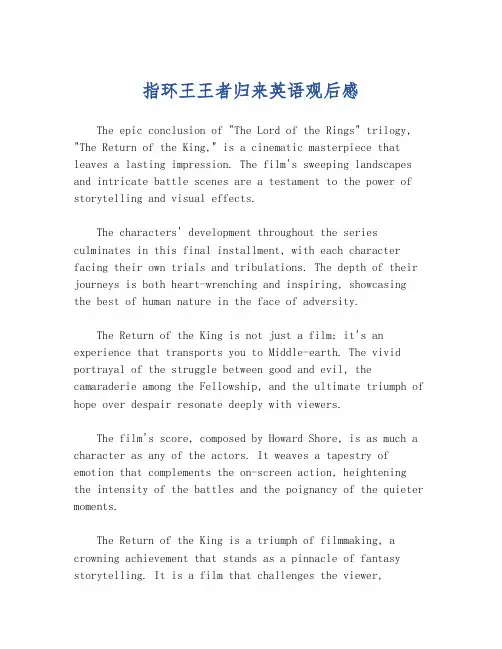 指环王王者归来英语观后感

The epic conclusion of "The Lord of the Rings" trilogy, "The Return of the King," is a cinematic masterpiece that leaves a lasting impression. The film's sweeping landscapes and intricate battle scenes are a testament to the power of storytelling and visual effects.

The characters' development throughout the series culminates in this final installment, with each character facing their own trials and tribulations. The depth of their journeys is both heart-wrenching and inspiring, showcasing the best of human nature in the face of adversity.

The Return of the King is not just a film; it's an experience that transports you to Middle-earth. The vivid portrayal of the struggle between good and evil, the camaraderie among the Fellowship, and the ultimate triumph of hope over despair resonate deeply with viewers.

The film's score, composed by Howard Shore, is as much a character as any of the actors. It weaves a tapestry of emotion that complements the on-screen action, heightening the intensity of the battles and the poignancy of the quieter moments.

The Return of the King is a triumph of filmmaking, a crowning achievement that stands as a pinnacle of fantasy storytelling. It is a film that challenges the viewer,